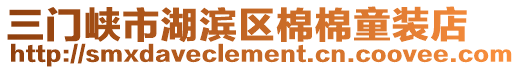 三门峡市湖滨区棉棉童装店
http://smxdaveclement.cn.coovee.com